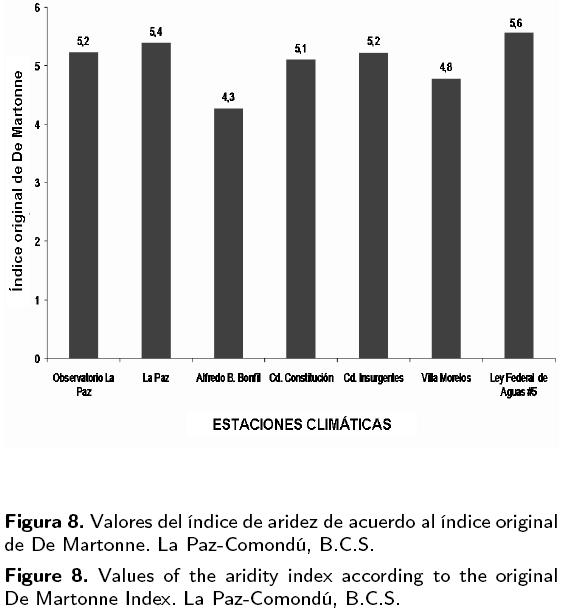 Índice original de De Martonne

6
5
4
3
2
1
0

5,2
5,4
4,3
5,1
5,2
4,8
5,6

Observatorio La Paz
La Paz
Alfredo B. Bonfil
Cd. Constitución
Cd. Insurgentes
Villa Morelos
Ley Federal de Aguas #5

ESTACIONES CLIMÁTICAS

**Figura 8.** Valores del índice de aridez de acuerdo al índice original de De Martonne. La Paz-Comondú, B.C.S.

**Figure 8.** Values of the aridity index according to the original De Martonne Index. La Paz-Comondú, B.C.S.